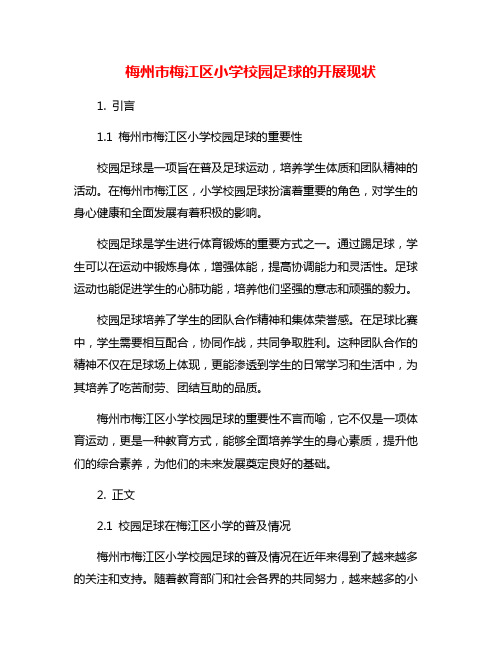 梅州市梅江区小学校园足球的开展现状

1. 引言

1.1 梅州市梅江区小学校园足球的重要性

校园足球是一项旨在普及足球运动，培养学生体质和团队精神的活动。在梅州市梅江区，小学校园足球扮演着重要的角色，对学生的身心健康和全面发展有着积极的影响。

校园足球是学生进行体育锻炼的重要方式之一。通过踢足球，学生可以在运动中锻炼身体，增强体能，提高协调能力和灵活性。足球运动也能促进学生的心肺功能，培养他们坚强的意志和顽强的毅力。

校园足球培养了学生的团队合作精神和集体荣誉感。在足球比赛中，学生需要相互配合，协同作战，共同争取胜利。这种团队合作的精神不仅在足球场上体现，更能渗透到学生的日常学习和生活中，为其培养了吃苦耐劳、团结互助的品质。

梅州市梅江区小学校园足球的重要性不言而喻，它不仅是一项体育运动，更是一种教育方式，能够全面培养学生的身心素质，提升他们的综合素养，为他们的未来发展奠定良好的基础。

2. 正文

2.1 校园足球在梅江区小学的普及情况

梅州市梅江区小学校园足球的普及情况在近年来得到了越来越多的关注和支持。随着教育部门和社会各界的共同努力，越来越多的小